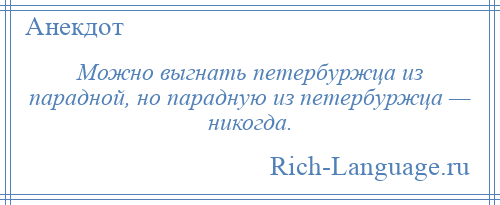 Анекдот

Можно выгнать петербуржца из парадной, но парадную из петербуржца — никогда.

Rich-Language.ru